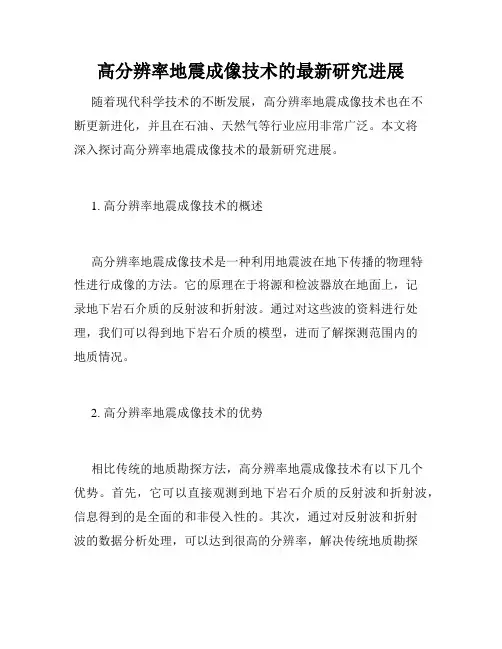 高分辨率地震成像技术的最新研究进展

随着现代科学技术的不断发展，高分辨率地震成像技术也在不断更新进化，并且在石油、天然气等行业应用非常广泛。本文将深入探讨高分辨率地震成像技术的最新研究进展。

1. 高分辨率地震成像技术的概述

高分辨率地震成像技术是一种利用地震波在地下传播的物理特性进行成像的方法。它的原理在于将源和检波器放在地面上，记录地下岩石介质的反射波和折射波。通过对这些波的资料进行处理，我们可以得到地下岩石介质的模型，进而了解探测范围内的地质情况。

2. 高分辨率地震成像技术的优势

相比传统的地质勘探方法，高分辨率地震成像技术有以下几个优势。首先，它可以直接观测到地下岩石介质的反射波和折射波，信息得到的是全面的和非侵入性的。其次，通过对反射波和折射波的数据分析处理，可以达到很高的分辨率，解决传统地质勘探